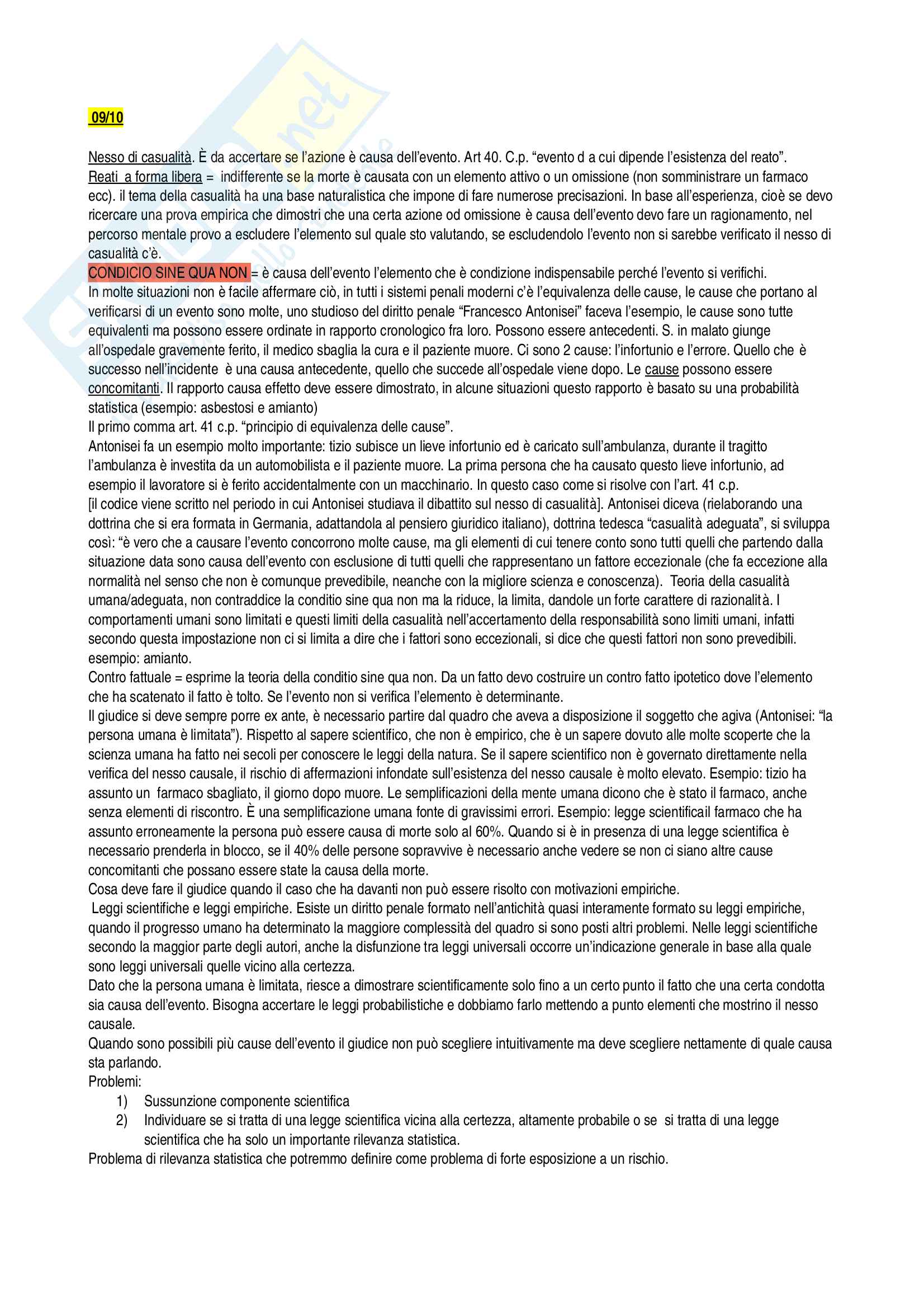 09/10

Nesso di casualità. È da accertare se l'azione è causa dell'evento. Art 40. C.p. "evento d a cui dipende l'esistenza del reato". Reati a forma libera = indifferente se la morte è causata con un elemento attivo o un omissione (non somministrare un farmaco ecc). il tema della casualità ha una base naturalistica che impone di fare numerose precisazioni. In base all'esperienza, cioè se devo ricercare una prova empirica che dimostri che una certa azione od omissione è causa dell'evento devo fare un ragionamento, nel percorso mentale provo a escludere l'elemento sul quale sto valutando, se escludendolo l'evento non si sarebbe verificato il nesso di casualità c'è.
CONDICIO SINE QUA NON = è causa dell'evento l'elemento che è condizione indispensabile perché l'evento si verifichi.
In molte situazioni non è facile affermare ciò, in tutti i sistemi penali moderni c'è l'equivalenza delle cause, le cause che portano al verificarsi di un evento sono molte, uno studioso del diritto penale "Francesco Antonisei" faceva l'esempio, le cause sono tutte equivalenti ma possono essere ordinate in rapporto cronologico fra loro. Possono essere antecedenti. S. in malato giunge all'ospedale gravemente ferito, il medico sbaglia la cura e il paziente muore. Ci sono 2 cause: l'infortunio e l'errore. Quello che è successo nell'incidente è una causa antecedente, quello che succede all'ospedale viene dopo. Le cause possono essere concomitanti. Il rapporto causa effetto deve essere dimostrato, in alcune situazioni questo rapporto è basato su una probabilità statistica (esempio: asbestosi e amianto)
Il primo comma art. 41 c.p. "principio di equivalenza delle cause".
Antonisei fa un esempio molto importante: tizio subisce un lieve infortunio ed è caricato sull'ambulanza, durante il tragitto l'ambulanza è investita da un automobilista e il paziente muore. La prima persona che ha causato questo lieve infortunio, ad esempio il lavoratore si è ferito accidentalmente con un macchinario. In questo caso come si risolve con l'art. 41 c.p.
[il codice viene scritto nel periodo in cui Antonisei studiava il dibattito sul nesso di casualità]. Antonisei diceva (rielaborando una dottrina che si era formata in Germania, adattandola al pensiero giuridico italiano), dottrina tedesca "casualità adeguata", si sviluppa così: "è vero che a causare l'evento concorrono molte cause, ma gli elementi di cui tenere conto sono tutti quelli che partendo dalla situazione data sono causa dell'evento con esclusione di tutti quelli che rappresentano un fattore eccezionale (che fa eccezione alla normalità nel senso che non è comunque prevedibile, neanche con la migliore scienza e conoscenza). Teoria della casualità umana/adeguata, non contraddice la conditio sine qua non ma la riduce, la limita, dandole un forte carattere di razionalità. I comportamenti umani sono limitati e questi limiti della casualità nell'accertamento della responsabilità sono limiti umani, infatti secondo questa impostazione non ci si limita a dire che i fattori sono eccezionali, si dice che questi fattori non sono prevedibili. esempio: amianto.
Contro fattuale = esprime la teoria della conditio sine qua non. Da un fatto devo costruire un contro fatto ipotetico dove l'elemento che ha scatenato il fatto è tolto. Se l'evento non si verifica l'elemento è determinante.
Il giudice si deve sempre porre ex ante, è necessario partire dal quadro che aveva a disposizione il soggetto che agiva (Antonisei: "la persona umana è limitata"). Rispetto al sapere scientifico, che non è empirico, che è un sapere dovuto alle molte scoperte che la scienza umana ha fatto nei secoli per conoscere le leggi della natura. Se il sapere scientifico non è governato direttamente nella verifica del nesso causale, il rischio di affermazioni infondate sull'esistenza del nesso causale è molto elevato. Esempio: tizio ha assunto un farmaco sbagliato, il giorno dopo muore. Le semplificazioni della mente umana dicono che è stato il farmaco, anche senza elementi di riscontro. È una semplificazione umana fonte di gravissimi errori. Esempio: legge scientificail farmaco che ha assunto erroneamente la persona può essere causa di morte solo al 60%. Quando si è in presenza di una legge scientifica è necessario prenderla in blocco, se il 40% delle persone sopravvive è necessario anche vedere se non ci siano altre cause concomitanti che possano essere state la causa della morte.
Cosa deve fare il giudice quando il caso che ha davanti non può essere risolto con motivazioni empiriche.
Leggi scientifiche e leggi empiriche. Esiste un diritto penale formato nell'antichità quasi interamente formato su leggi empiriche, quando il progresso umano ha determinato la maggiore complessità del quadro si sono posti altri problemi. Nelle leggi scientifiche secondo la maggior parte degli autori, anche la disfunzione tra leggi universali occorre un'indicazione generale in base alla quale sono leggi universali quelle vicino alla certezza.
Dato che la persona umana è limitata, riesce a dimostrare scientificamente solo fino a un certo punto il fatto che una certa condotta sia causa dell'evento. Bisogna accertare le leggi probabilistiche e dobbiamo farlo mettendo a punto elementi che mostrino il nesso causale.
Quando sono possibili più cause dell'evento il giudice non può scegliere intuitivamente ma deve scegliere nettamente di quale causa sta parlando.
Problemi:
1) Sussunzione componente scientifica
2) Individuare se si tratta di una legge scientifica vicina alla certezza, altamente probabile o se si tratta di una legge scientifica che ha solo un importante rilevanza statistica.
Problema di rilevanza statistica che potremmo definire come problema di forte esposizione a un rischio.